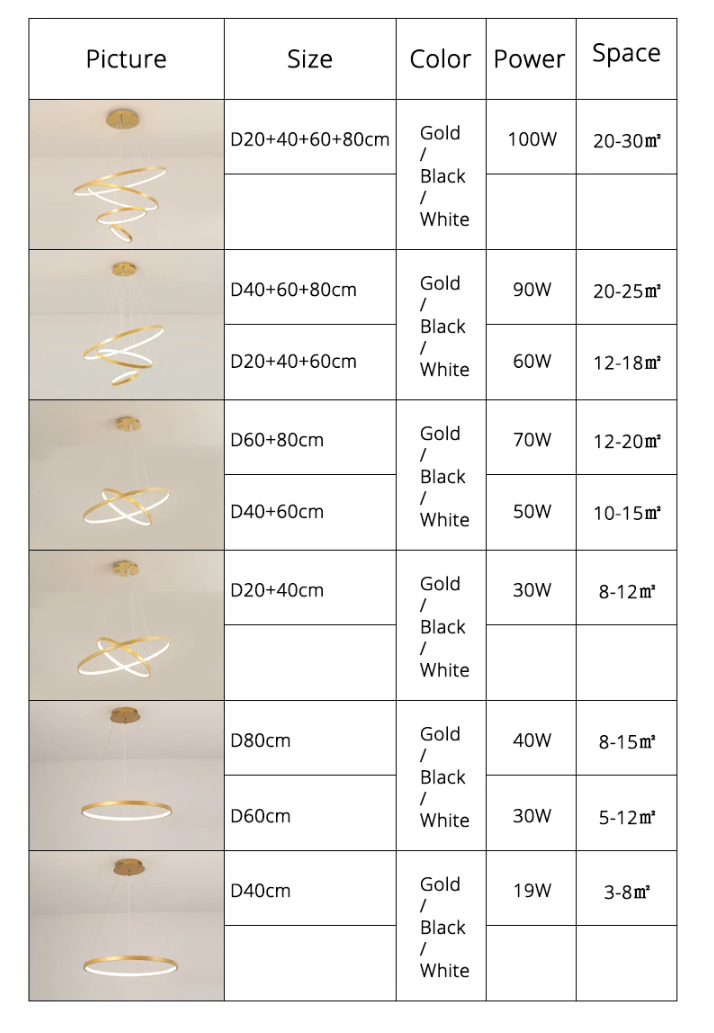 | Picture | Size | Color | Power | Space |
|---|---|---|---|---|
| | D20+40+60+80cm | Gold / Black / White | 100W | 20-30㎡ |
| | | | | |
| | D40+60+80cm | Gold / Black / White | 90W | 20-25㎡ |
| | D20+40+60cm | | 60W | 12-18㎡ |
| | D60+80cm | Gold / Black / White | 70W | 12-20㎡ |
| | D40+60cm | | 50W | 10-15㎡ |
| | D20+40cm | Gold / Black / White | 30W | 8-12㎡ |
| | | | | |
| | D80cm | Gold / Black / White | 40W | 8-15㎡ |
| | D60cm | | 30W | 5-12㎡ |
| | D40cm | Gold / Black / White | 19W | 3-8㎡ |
| | | | | |